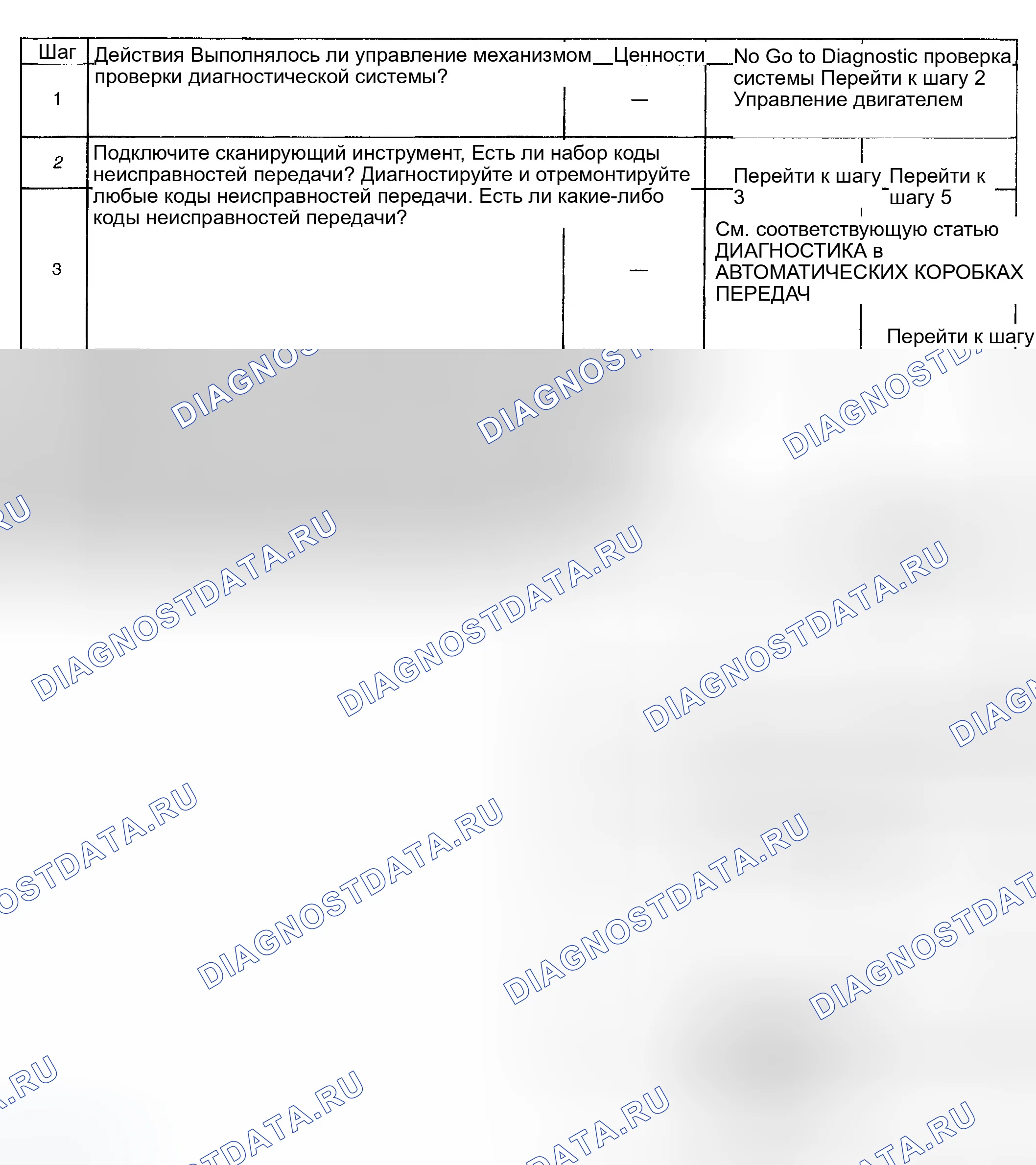 Шаг Действия Выполнялось ли управление механизмом проверки диагностической системы? Ценности No Go to Diagnostic проверка системы Перейти к шагу 2 Управление двигателем

1 —

2 Подключите сканирующий инструмент, Есть ли набор коды неисправностей передачи? Диагностируйте и отремонтируйте любые коды неисправностей передачи. Есть ли какие-либо коды неисправностей передачи?

Перейти к шагу 3 Перейти к шагу 5

3 —

См. соответствующую статью ДИАГНОСТИКА в АВТОМАТИЧЕСКИХ КОРОБКАХ ПЕРЕДАЧ

Перейти к шагу

DIAGNOSTDATA.RU